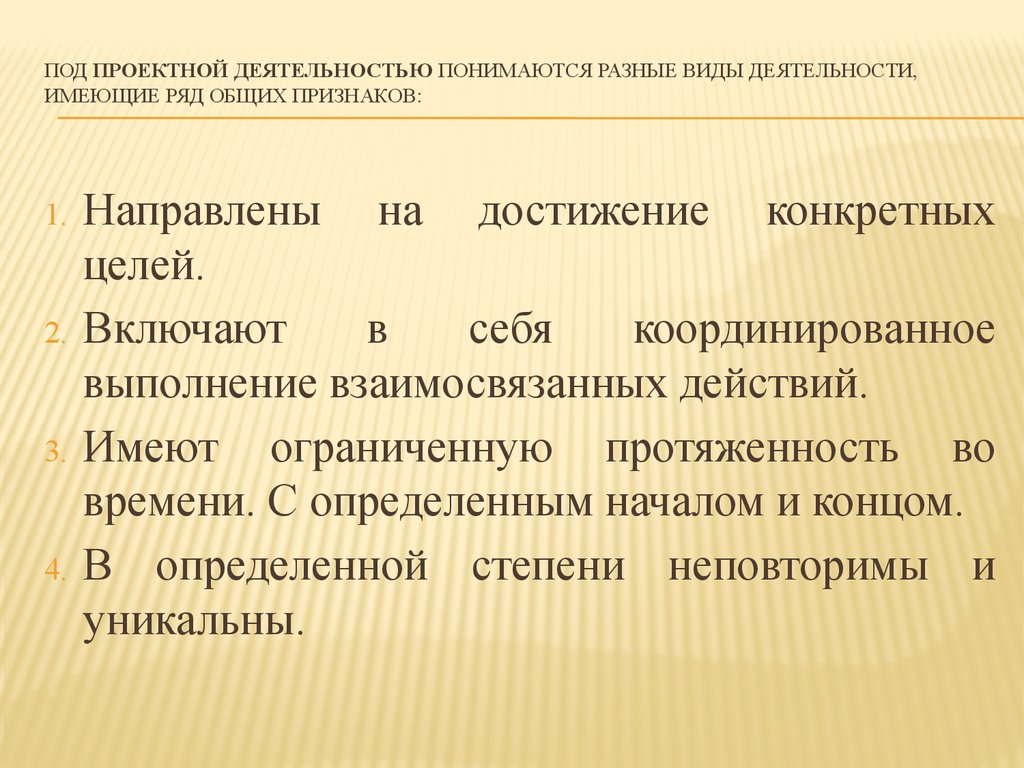 ПОД ПРОЕКТНОЙ ДЕЯТЕЛЬНОСТЬЮ ПОНИМАЮТСЯ РАЗНЫЕ ВИДЫ ДЕЯТЕЛЬНОСТИ, ИМЕЮЩИЕ РЯД ОБЩИХ ПРИЗНАКОВ:

1. Направлены на достижение конкретных целей.
2. Включают в себя координированное выполнение взаимосвязанных действий.
3. Имеют ограниченную протяженность во времени. С определенным началом и концом.
4. В определенной степени неповторимы и уникальны.